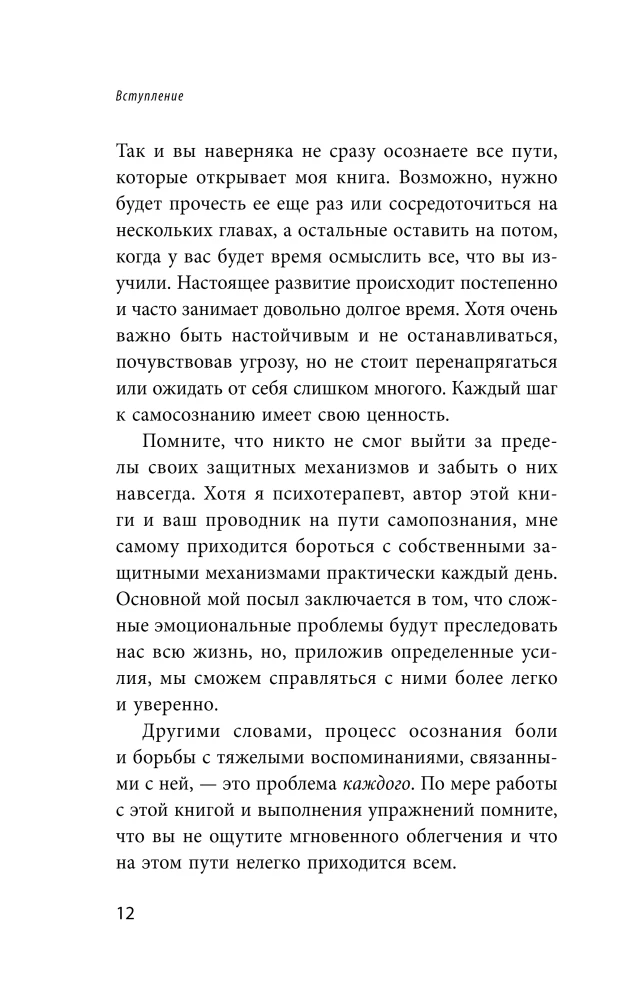 Вступление

Так и вы наверняка не сразу осознаете все пути, которые открывает моя книга. Возможно, нужно будет прочесть ее еще раз или сосредоточиться на нескольких главах, а остальные оставить на потом, когда у вас будет время осмыслить все, что вы изучили. Настоящее развитие происходит постепенно и часто занимает довольно долгое время. Хотя очень важно быть настойчивым и не останавливаться, почувствовав угрозу, но не стоит перенапрягаться или ожидать от себя слишком многого. Каждый шаг к самосознанию имеет свою ценность.

Помните, что никто не смог выйти за пределы своих защитных механизмов и забыть о них навсегда. Хотя я психотерапевт, автор этой книги и ваш проводник на пути самопознания, мне самому приходится бороться с собственными защитными механизмами практически каждый день. Основной мой посыл заключается в том, что сложные эмоциональные проблемы будут преследовать нас всю жизнь, но, приложив определенные усилия, мы сможем справляться с ними более легко и уверенно.

Другими словами, процесс осознания боли и борьбы с тяжелыми воспоминаниями, связанными с ней, — это проблема каждого. По мере работы с этой книгой и выполнения упражнений помните, что вы не ощутите мгновенного облегчения и что на этом пути нелегко приходится всем.

12